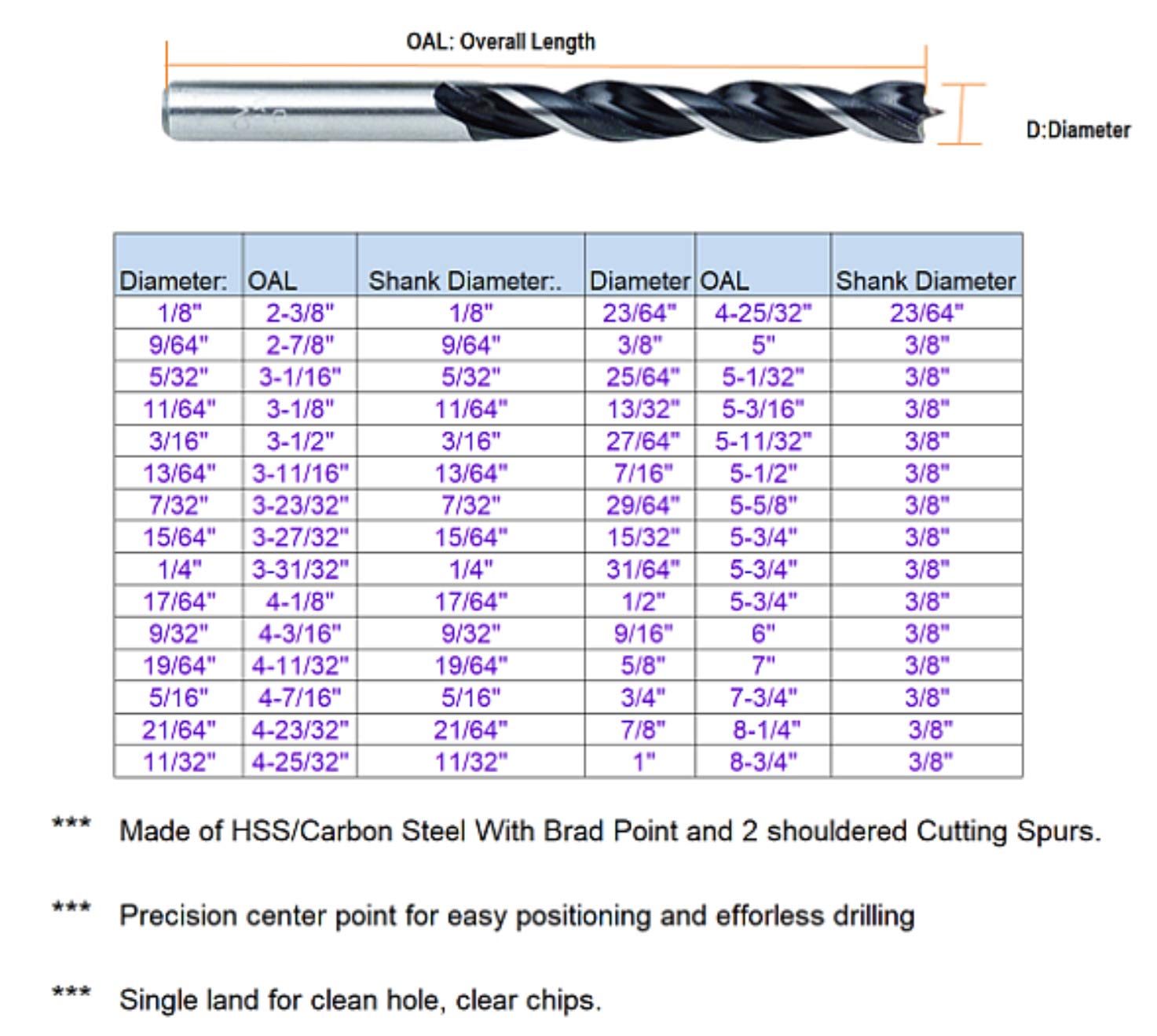 OAL: Overall Length

D:Diameter

| Diameter: | OAL | Shank Diameter:. | Diameter | OAL | Shank Diameter |
|---|---|---|---|---|---|
| 1/8" | 2-3/8" | 1/8" | 23/64" | 4-25/32" | 23/64" |
| 9/64" | 2-7/8" | 9/64" | 3/8" | 5" | 3/8" |
| 5/32" | 3-1/16" | 5/32" | 25/64" | 5-1/32" | 3/8" |
| 11/64" | 3-1/8" | 11/64" | 13/32" | 5-3/16" | 3/8" |
| 3/16" | 3-1/2" | 3/16" | 27/64" | 5-11/32" | 3/8" |
| 13/64" | 3-11/16" | 13/64" | 7/16" | 5-1/2" | 3/8" |
| 7/32" | 3-23/32" | 7/32" | 29/64" | 5-5/8" | 3/8" |
| 15/64" | 3-27/32" | 15/64" | 15/32" | 5-3/4" | 3/8" |
| 1/4" | 3-31/32" | 1/4" | 31/64" | 5-3/4" | 3/8" |
| 17/64" | 4-1/8" | 17/64" | 1/2" | 5-3/4" | 3/8" |
| 9/32" | 4-3/16" | 9/32" | 9/16" | 6" | 3/8" |
| 19/64" | 4-11/32" | 19/64" | 5/8" | 7" | 3/8" |
| 5/16" | 4-7/16" | 5/16" | 3/4" | 7-3/4" | 3/8" |
| 21/64" | 4-23/32" | 21/64" | 7/8" | 8-1/4" | 3/8" |
| 11/32" | 4-25/32" | 11/32" | 1" | 8-3/4" | 3/8" |

*** Made of HSS/Carbon Steel With Brad Point and 2 shouldered Cutting Spurs.

*** Precision center point for easy positioning and efforless drilling

*** Single land for clean hole, clear chips.